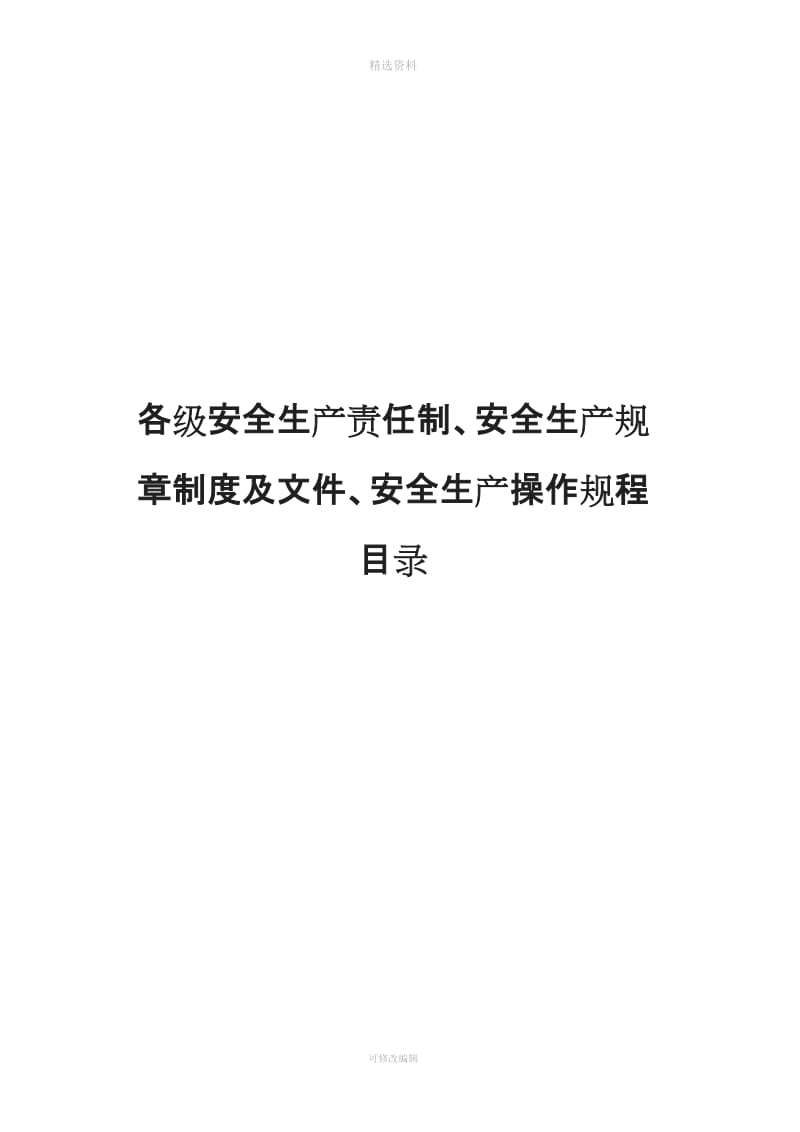 精选资料

各级安全生产责任制、安全生产规章制度及文件、安全生产操作规程目录

可修改编辑